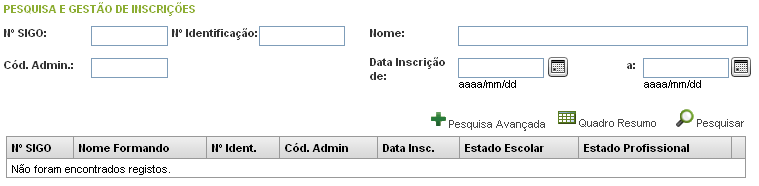 PESQUISA E GESTÃO DE INSCRIÇÕES

Nº SIGO:

Nº Identificação:

Nome:

Cód. Admin.:

Data Inscrição de:

aaaa/mm/dd

a:

aaaa/mm/dd

Pesquisa Avançada

Quadro Resumo

Pesquisar

| Nº SIGO | Nome Formando | Nº Ident. | Cód. Admin | Data Insc. | Estado Escolar | Estado Profissional |
|---|---|---|---|---|---|---|
| Não foram encontrados registos. | | | | | | |